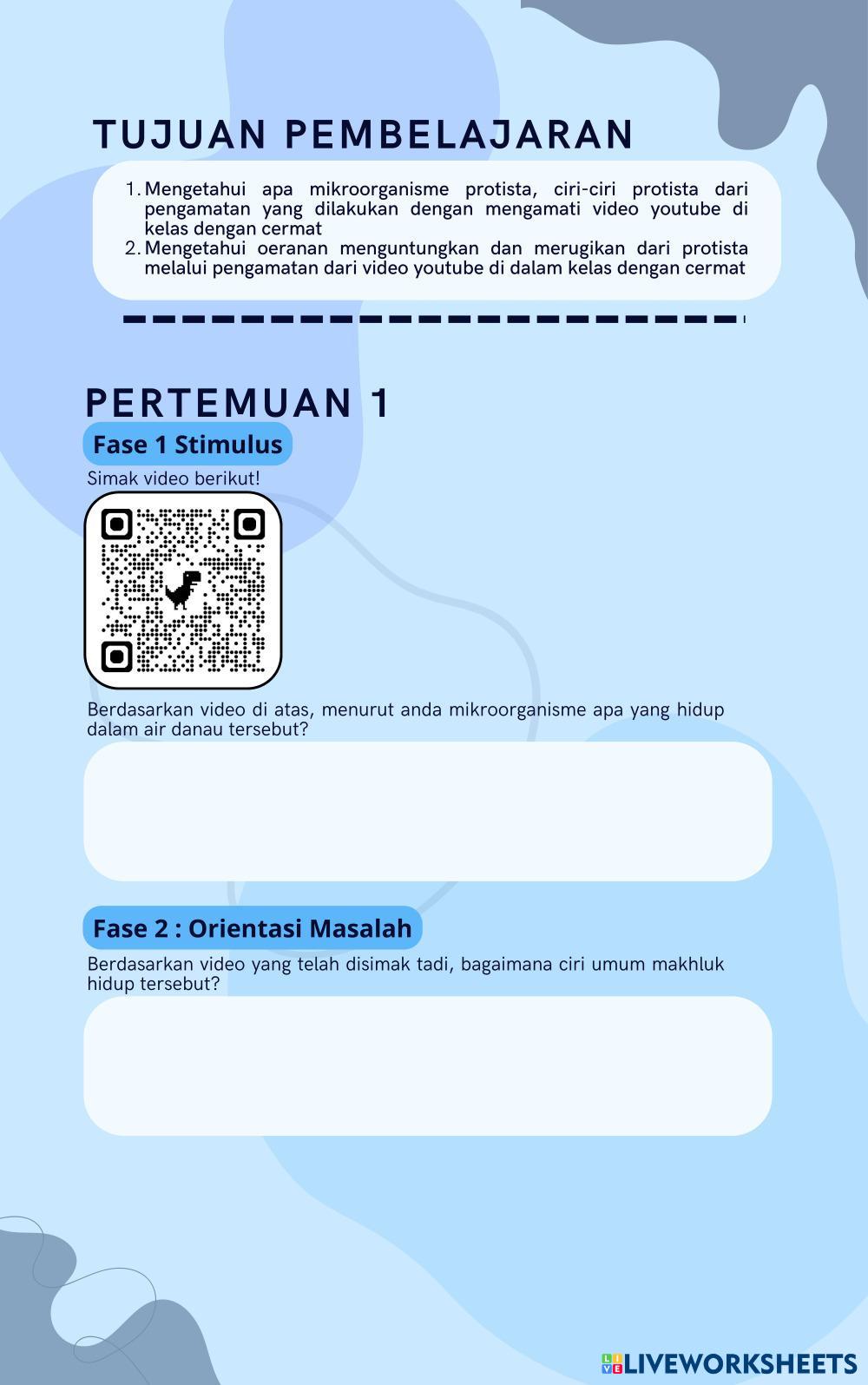 TUJUAN PEMBELAJARAN

1. Mengetahui apa mikroorganisme protista, ciri-ciri protista dari pengamatan yang dilakukan dengan mengamati video youtube di kelas dengan cermat
2. Mengetahui oeranan menguntungkan dan merugikan dari protista melalui pengamatan dari video youtube di dalam kelas dengan cermat

PERTEMUAN 1

Fase 1 Stimulus

Simak video berikut!

Berdasarkan video di atas, menurut anda mikroorganisme apa yang hidup dalam air danau tersebut?

Fase 2 : Orientasi Masalah

Berdasarkan video yang telah disimak tadi, bagaimana ciri umum makhluk hidup tersebut?

LIVEWORKSHEETS